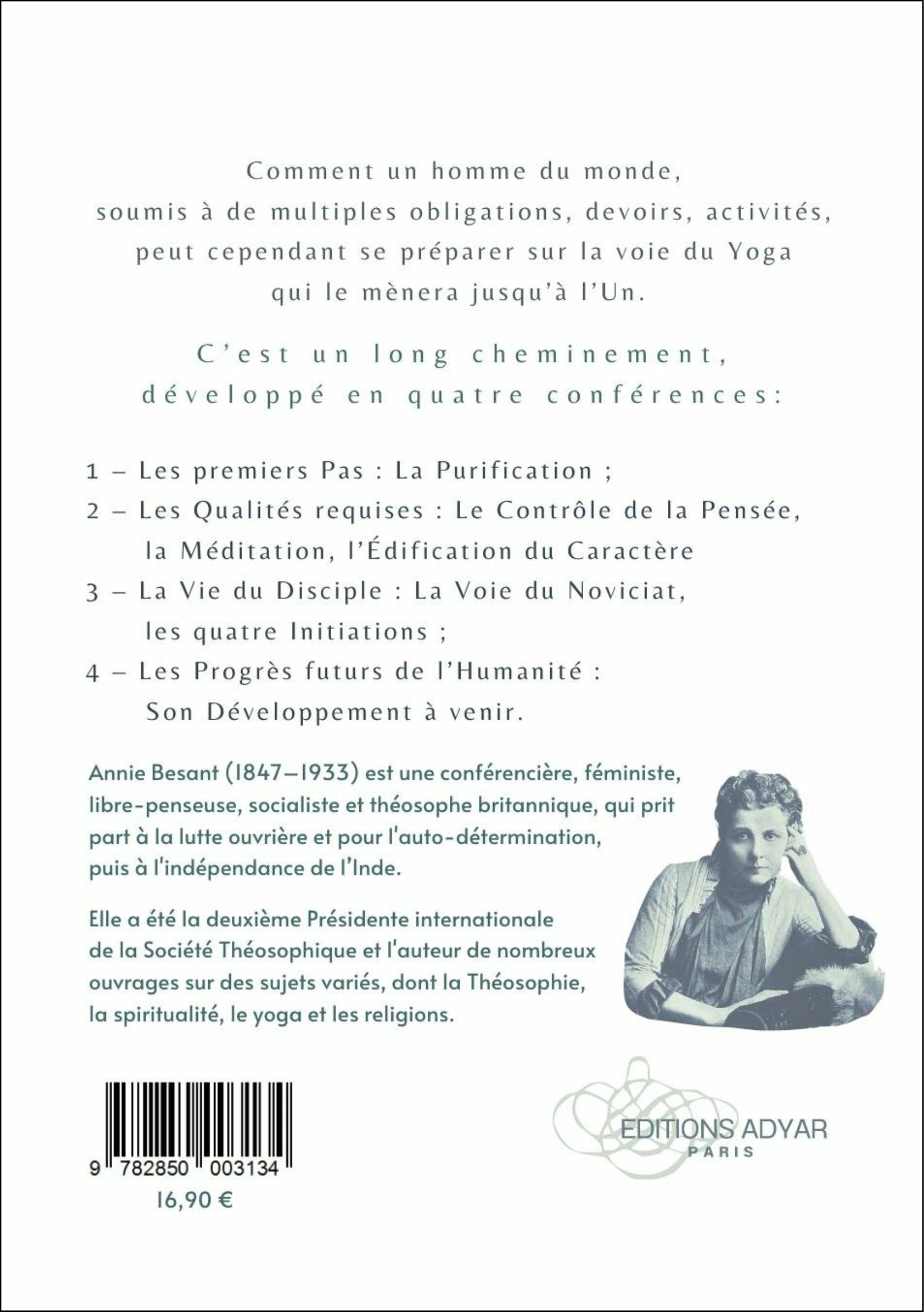 Comment un homme du monde, soumis à de multiples obligations, devoirs, activités, peut cependant se préparer sur la voie du Yoga qui le mènera jusqu'à l'Un.

C'est un long cheminement, développé en quatre conférences:

1 – Les premiers Pas : La Purification ;

2 – Les Qualités requises : Le Contrôle de la Pensée, la Méditation, l'Édification du Caractère

3 – La Vie du Disciple : La Voie du Noviciat, les quatre Initiations ;

4 – Les Progrès futurs de l'Humanité : Son Développement à venir.

Annie Besant (1847–1933) est une conférencière, féministe, libre-penseuse, socialiste et théosophe britannique, qui prit part à la lutte ouvrière et pour l'auto-détermination, puis à l'indépendance de l'Inde.

Elle a été la deuxième Présidente internationale de la Société Théosophique et l'auteur de nombreux ouvrages sur des sujets variés, dont la Théosophie, la spiritualité, le yoga et les religions.

9 782850 003134
16,90 €

EDITIONS ADYAR
PARIS